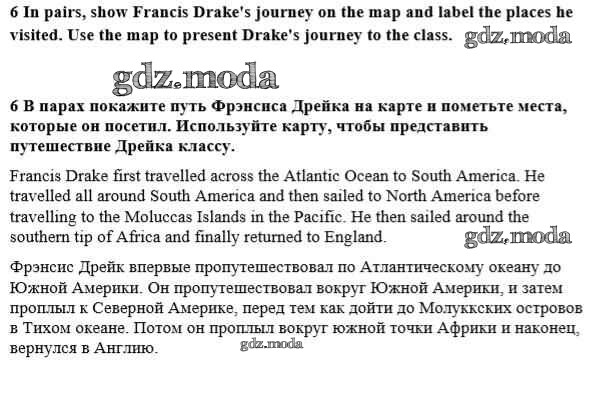 6 In pairs, show Francis Drake's journey on the map and label the places he visited. Use the map to present Drake's journey to the class.

6 В парах покажите путь Фрэнсиса Дрейка на карте и пометьте места, которые он посетил. Используйте карту, чтобы представить путешествие Дрейка классу.

Francis Drake first travelled across the Atlantic Ocean to South America. He travelled all around South America and then sailed to North America before travelling to the Moluccas Islands in the Pacific. He then sailed around the southern tip of Africa and finally returned to England.

Фрэнсис Дрейк впервые пропутешествовал по Атлантическому океану до Южной Америки. Он пропутешествовал вокруг Южной Америки, и затем проплыл к Северной Америке, перед тем как дойти до Молуккских островов в Тихом океане. Потом он проплыл вокруг южной точки Африки и наконец, вернулся в Англию.

gdz.moda